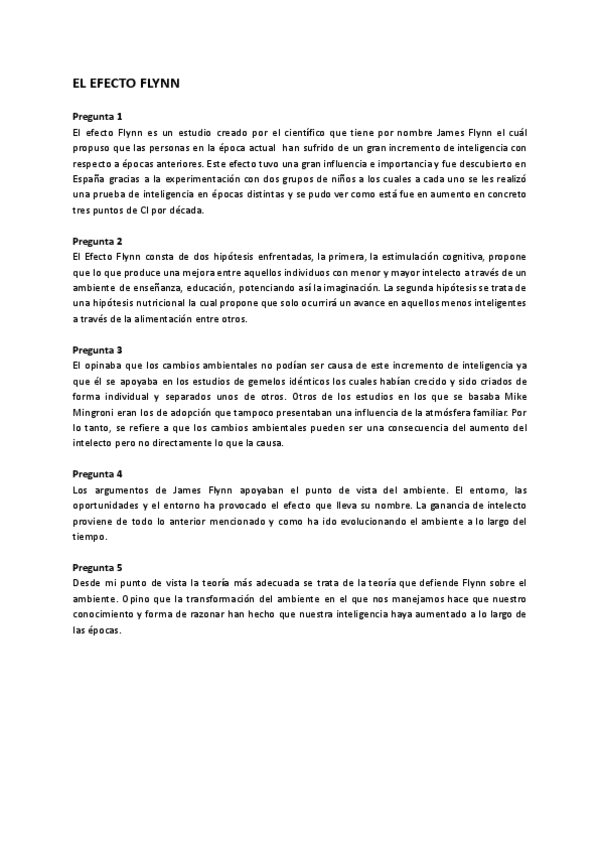 EL EFECTO FLYNN

Pregunta 1
El efecto Flynn es un estudio creado por el científico que tiene por nombre James Flynn el cuál propuso que las personas en la época actual han sufrido de un gran incremento de inteligencia con respecto a épocas anteriores. Este efecto tuvo una gran influencia e importancia y fue descubierto en España gracias a la experimentación con dos grupos de niños a los cuales a cada uno se les realizó una prueba de inteligencia en épocas distintas y se pudo ver como está fue en aumento en concreto tres puntos de CI por década.

Pregunta 2
El Efecto Flynn consta de dos hipótesis enfrentadas, la primera, la estimulación cognitiva, propone que lo que produce una mejora entre aquellos individuos con menor y mayor intelecto a través de un ambiente de enseñanza, educación, potenciando así la imaginación. La segunda hipótesis se trata de una hipótesis nutricional la cual propone que solo ocurrirá un avance en aquellos menos inteligentes a través de la alimentación entre otros.

Pregunta 3
El opinaba que los cambios ambientales no podían ser causa de este incremento de inteligencia ya que él se apoyaba en los estudios de gemelos idénticos los cuales habían crecido y sido criados de forma individual y separados unos de otros. Otros de los estudios en los que se basaba Mike Mingroni eran los de adopción que tampoco presentaban una influencia de la atmósfera familiar. Por lo tanto, se refiere a que los cambios ambientales pueden ser una consecuencia del aumento del intelecto pero no directamente lo que la causa.

Pregunta 4
Los argumentos de James Flynn apoyaban el punto de vista del ambiente. El entorno, las oportunidades y el entorno ha provocado el efecto que lleva su nombre. La ganancia de intelecto proviene de todo lo anterior mencionado y como ha ido evolucionando el ambiente a lo largo del tiempo.

Pregunta 5
Desde mi punto de vista la teoría más adecuada se trata de la teoría que defiende Flynn sobre el ambiente. Opino que la transformación del ambiente en el que nos manejamos hace que nuestro conocimiento y forma de razonar han hecho que nuestra inteligencia haya aumentado a lo largo de las épocas.